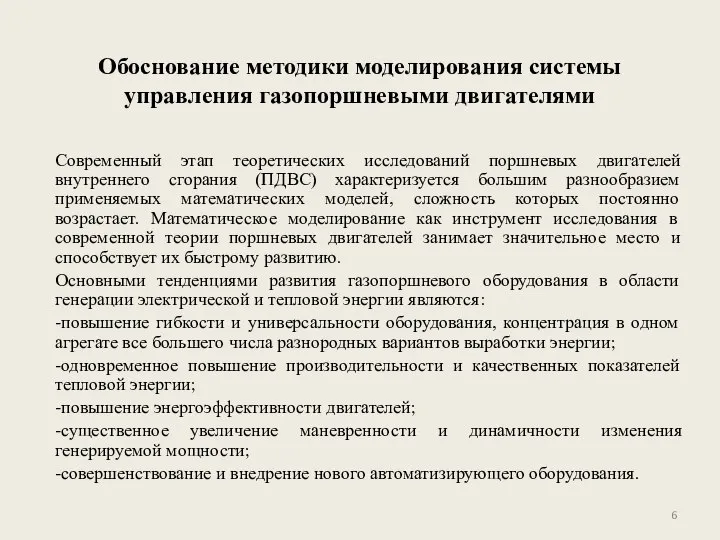 Обоснование методики моделирования системы управления газопоршневыми двигателями

Современный этап теоретических исследований поршневых двигателей внутреннего сгорания (ПДВС) характеризуется большим разнообразием применяемых математических моделей, сложность которых постоянно возрастает. Математическое моделирование как инструмент исследования в современной теории поршневых двигателей занимает значительное место и способствует их быстрому развитию.

Основными тенденциями развития газопоршневого оборудования в области генерации электрической и тепловой энергии являются:

-повышение гибкости и универсальности оборудования, концентрация в одном агрегате все большего числа разнородных вариантов выработки энергии;

-одновременное повышение производительности и качественных показателей тепловой энергии;

-повышение энергоэффективности двигателей;

-существенное увеличение маневренности и динамичности изменения генерируемой мощности;

-совершенствование и внедрение нового автоматизирующего оборудования.

6